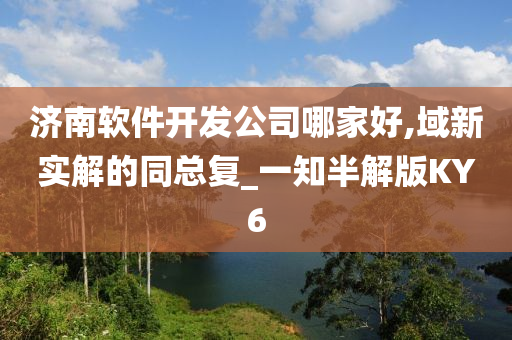 济南软件开发公司哪家好,域新实解的同总复_一知半解版KY6